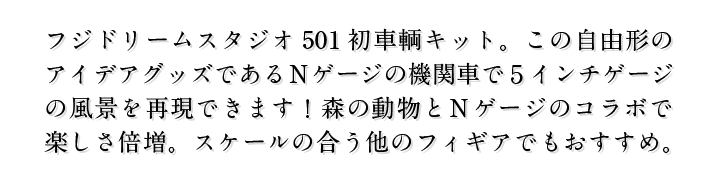 フジドリームスタジオ 501 初車輌キット。この自由形のアイデアグッズであるＮゲージの機関車で５インチゲージの風景を再現できます！森の動物とＮゲージのコラボで楽しさ倍増。スケールの合う他のフィギアでもおすすめ。